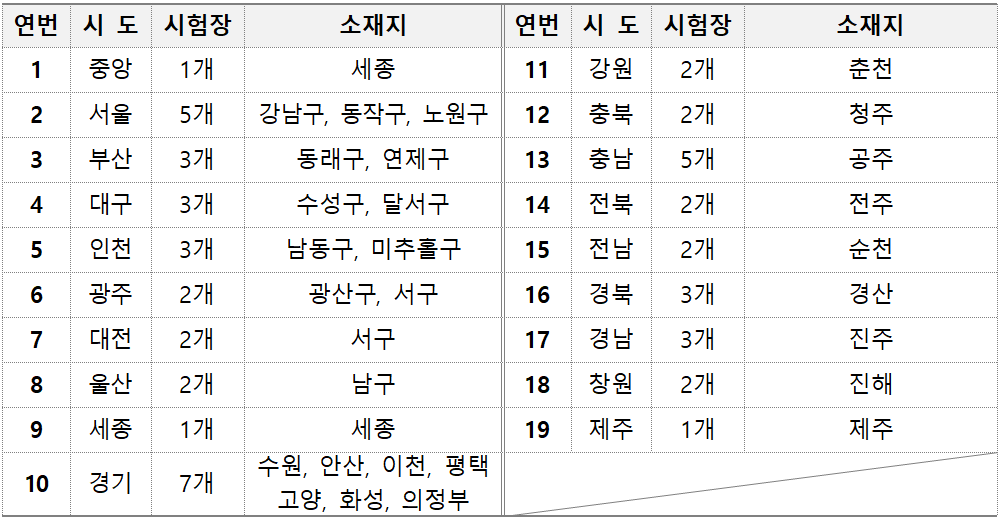 | 연번 | 시 도 | 시험장 | 소재지 | 연번 | 시 도 | 시험장 | 소재지 |
|---|---|---|---|---|---|---|---|
| 1 | 중앙 | 1개 | 세종 | 11 | 강원 | 2개 | 춘천 |
| 2 | 서울 | 5개 | 강남구, 동작구, 노원구 | 12 | 충북 | 2개 | 청주 |
| 3 | 부산 | 3개 | 동래구, 연제구 | 13 | 충남 | 5개 | 공주 |
| 4 | 대구 | 3개 | 수성구, 달서구 | 14 | 전북 | 2개 | 전주 |
| 5 | 인천 | 3개 | 남동구, 미추홀구 | 15 | 전남 | 2개 | 순천 |
| 6 | 광주 | 2개 | 광산구, 서구 | 16 | 경북 | 3개 | 경산 |
| 7 | 대전 | 2개 | 서구 | 17 | 경남 | 3개 | 진주 |
| 8 | 울산 | 2개 | 남구 | 18 | 창원 | 2개 | 진해 |
| 9 | 세종 | 1개 | 세종 | 19 | 제주 | 1개 | 제주 |
| 10 | 경기 | 7개 | 수원, 안산, 이천, 평택 고양, 화성, 의정부 | | | | |